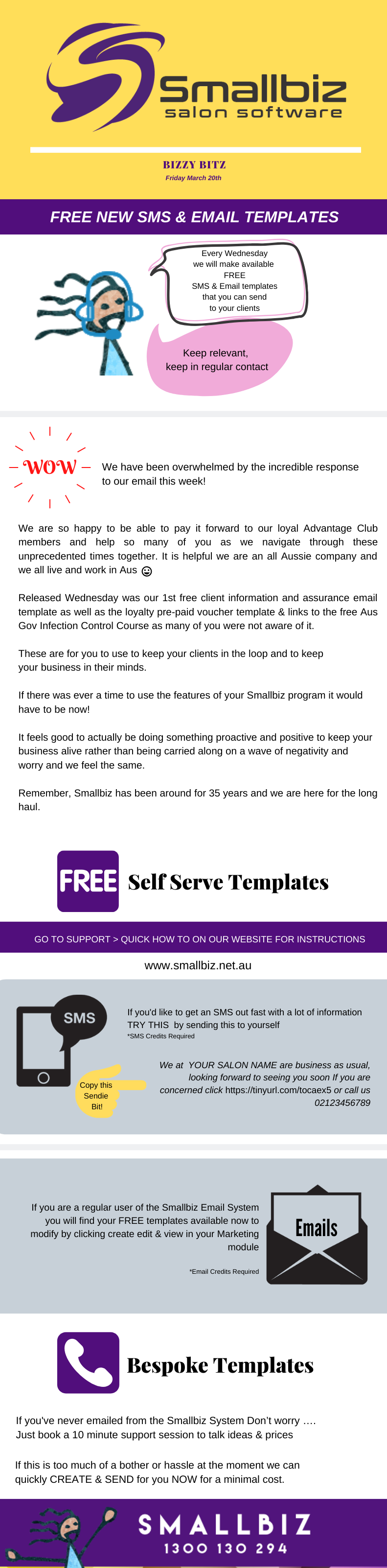 Smallbiz
salon software

BIZZY BITZ
Friday March 20th

FREE NEW SMS & EMAIL TEMPLATES

Every Wednesday we will make available FREE SMS & Email templates that you can send to your clients

Keep relevant, keep in regular contact

WOW

We have been overwhelmed by the incredible response to our email this week!

We are so happy to be able to pay it forward to our loyal Advantage Club members and help so many of you as we navigate through these unprecedented times together. It is helpful we are an all Aussie company and we all live and work in Aus ☺

Released Wednesday was our 1st free client information and assurance email template as well as the loyalty pre-paid voucher template & links to the free Aus Gov Infection Control Course as many of you were not aware of it.

These are for you to use to keep your clients in the loop and to keep your business in their minds.

If there was ever a time to use the features of your Smallbiz program it would have to be now!

It feels good to actually be doing something proactive and positive to keep your business alive rather than being carried along on a wave of negativity and worry and we feel the same.

Remember, Smallbiz has been around for 35 years and we are here for the long haul.

FREE Self Serve Templates

GO TO SUPPORT > QUICK HOW TO ON OUR WEBSITE FOR INSTRUCTIONS

www.smallbiz.net.au

SMS

If you'd like to get an SMS out fast with a lot of information TRY THIS by sending this to yourself
*SMS Credits Required

Copy this Sendie Bit!

We at YOUR SALON NAME are business as usual, looking forward to seeing you soon If you are concerned click https://tinyurl.com/tocaex5 or call us 02123456789

If you are a regular user of the Smallbiz Email System you will find your FREE templates available now to modify by clicking create edit & view in your Marketing module

*Email Credits Required

Emails

Bespoke Templates

If you've never emailed from the Smallbiz System Don't worry …. Just book a 10 minute support session to talk ideas & prices

If this is too much of a bother or hassle at the moment we can quickly CREATE & SEND for you NOW for a minimal cost.

SMALLBIZ
1300 130 294